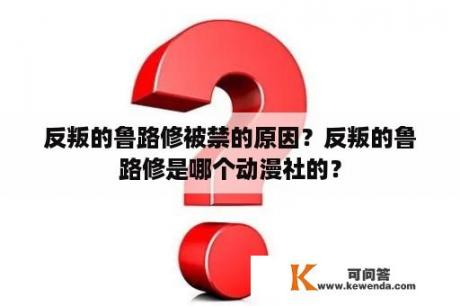 反叛的鲁路修被禁的原因？反叛的鲁路修是哪个动漫社的？

K 可问答
www.kewenda.com